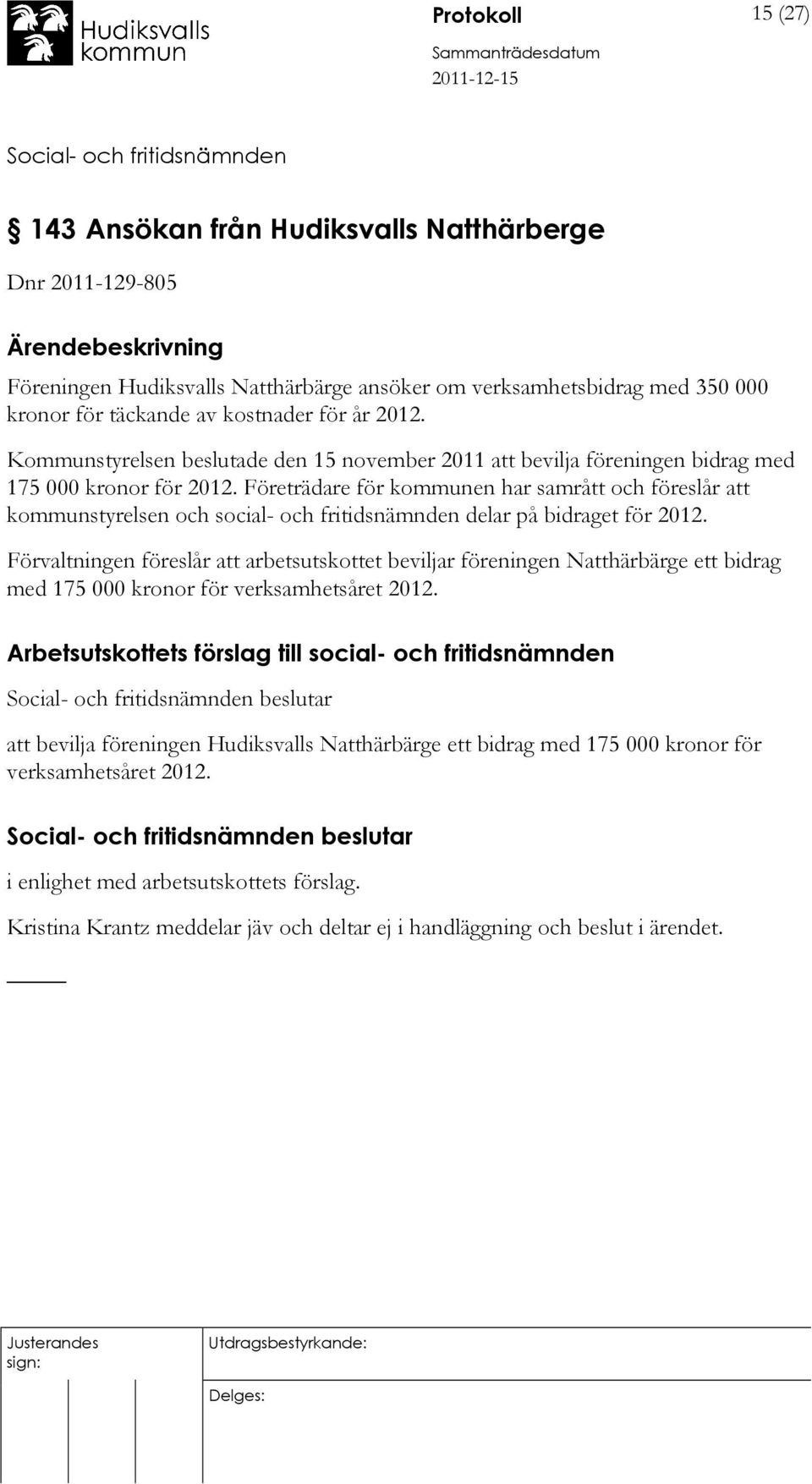 Hudiksvalls kommun

Protokoll

15 (27)

Sammanträdesdatum
2011-12-15

Social- och fritidsnämnden

§ 143 Ansökan från Hudiksvalls Natthärberge

Dnr 2011-129-805

Ärendebeskrivning

Föreningen Hudiksvalls Natthärbärge ansöker om verksamhetsbidrag med 350 000 kronor för täckande av kostnader för år 2012.

Kommunstyrelsen beslutade den 15 november 2011 att bevilja föreningen bidrag med 175 000 kronor för 2012. Företrädare för kommunen har samrått och föreslår att kommunstyrelsen och social- och fritidsnämnden delar på bidraget för 2012.

Förvaltningen föreslår att arbetsutskottet beviljar föreningen Natthärbärge ett bidrag med 175 000 kronor för verksamhetsåret 2012.

Arbetsutskottets förslag till social- och fritidsnämnden

Social- och fritidsnämnden beslutar

att bevilja föreningen Hudiksvalls Natthärbärge ett bidrag med 175 000 kronor för verksamhetsåret 2012.

Social- och fritidsnämnden beslutar

i enlighet med arbetsutskottets förslag.

Kristina Krantz meddelar jäv och deltar ej i handläggning och beslut i ärendet.

Justerandes sign:

Utdragsbestyrkande:

Delges: